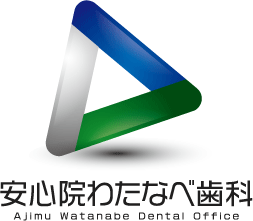 安心院わたなべ歯科
Ajimu Watanabe Dental Office